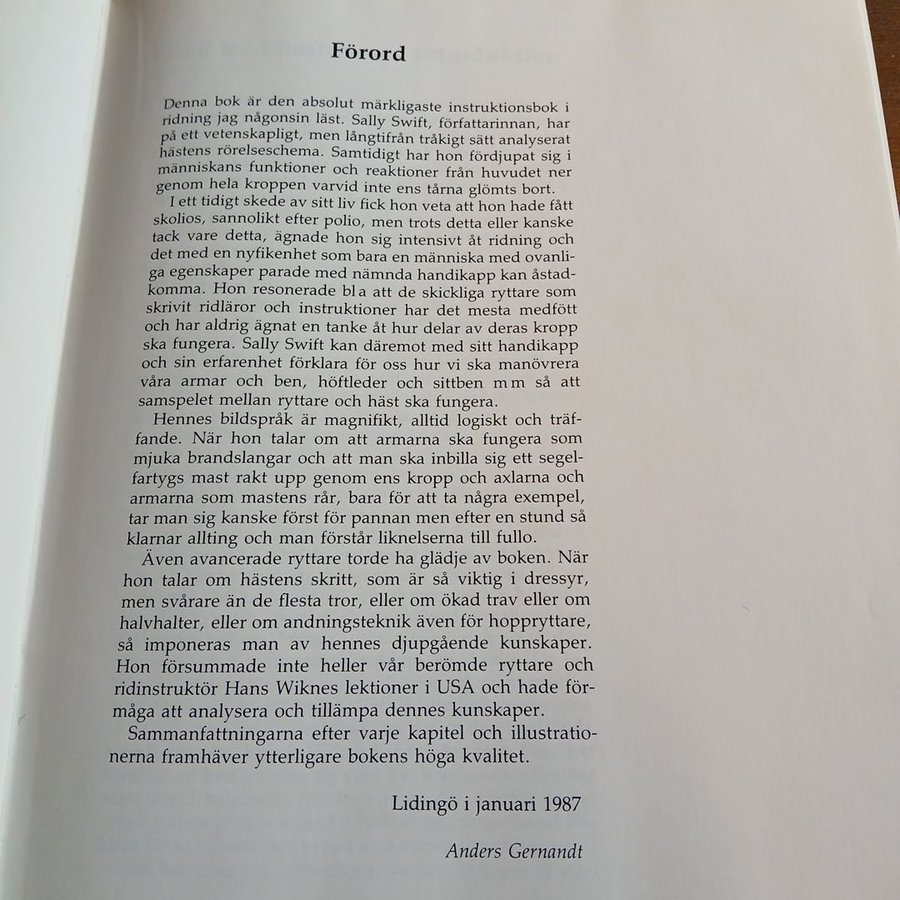 Förord

Denna bok är den absolut märkligaste instruktionsbok i ridning jag någonsin läst. Sally Swift, författarinnan, har på ett vetenskapligt, men långtifrån tråkigt sätt analyserat hästens rörelseschema. Samtidigt har hon fördjupat sig i människans funktioner och reaktioner från huvudet ner genom hela kroppen varvid inte ens tårna glömts bort.

I ett tidigt skede av sitt liv fick hon veta att hon hade fått skolios, sannolikt efter polio, men trots detta eller kanske tack vare detta, ägnade hon sig intensivt åt ridning och det med en nyfikenhet som bara en människa med ovanliga egenskaper parade med nämnda handikapp kan åstadkomma. Hon resonerade bl a att de skickliga ryttare som skrivit ridläror och instruktioner har det mesta medfött och har aldrig ägnat en tanke åt hur delar av deras kropp ska fungera. Sally Swift kan däremot med sitt handikapp och sin erfarenhet förklara för oss hur vi ska manövrera våra armar och ben, höftleder och sittben m m så att samspelet mellan ryttare och häst ska fungera.

Hennes bildspråk är magnifikt, alltid logiskt och träffande. När hon talar om att armarna ska fungera som mjuka brandslangar och att man ska inbilla sig ett segelfartygs mast rakt upp genom ens kropp och axlarna och armarna som mastens rår, bara för att ta några exempel, tar man sig kanske först för pannan men efter en stund så klarnar allting och man förstår liknelserna till fullo.

Även avancerade ryttare torde ha glädje av boken. När hon talar om hästens skritt, som är så viktig i dressyr, men svårare än de flesta tror, eller om ökad trav eller om halvhalter, eller om andningsteknik även för hoppryttare, så imponeras man av hennes djupgående kunskaper. Hon försummade inte heller vår berömde ryttare och ridinstruktör Hans Wiknes lektioner i USA och hade förmåga att analysera och tillämpa dennes kunskaper.

Sammanfattningarna efter varje kapitel och illustrationerna framhäver ytterligare bokens höga kvalitet.

Lidingö i januari 1987

Anders Gernandt